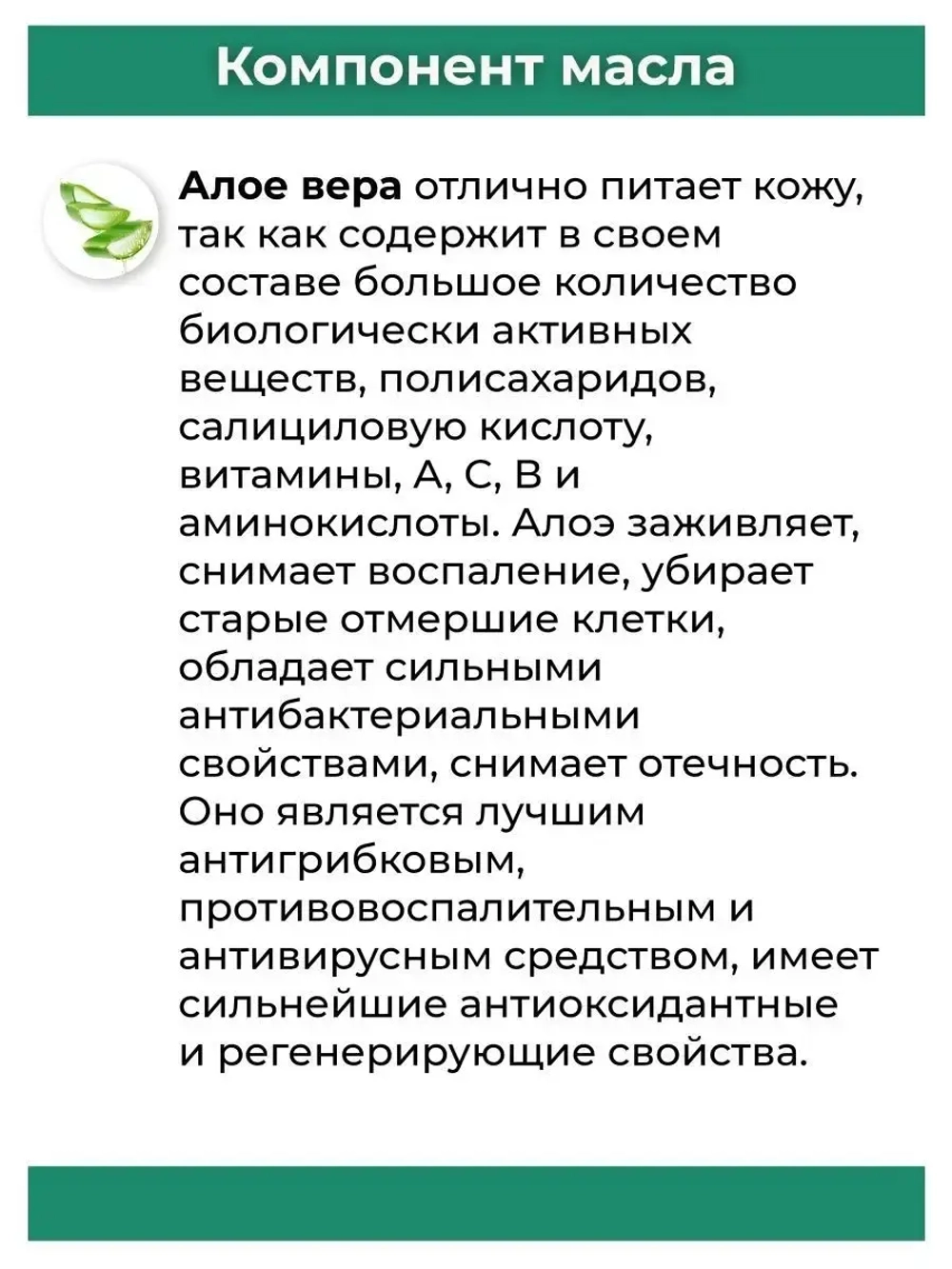 Компонент масла

Алое вера отлично питает кожу, так как содержит в своем составе большое количество биологически активных веществ, полисахаридов, салициловую кислоту, витамины, А, С, В и аминокислоты. Алоэ заживляет, снимает воспаление, убирает старые отмершие клетки, обладает сильными антибактериальными свойствами, снимает отечность. Оно является лучшим антигрибковым, противовоспалительным и антивирусным средством, имеет сильнейшие антиоксидантные и регенерирующие свойства.